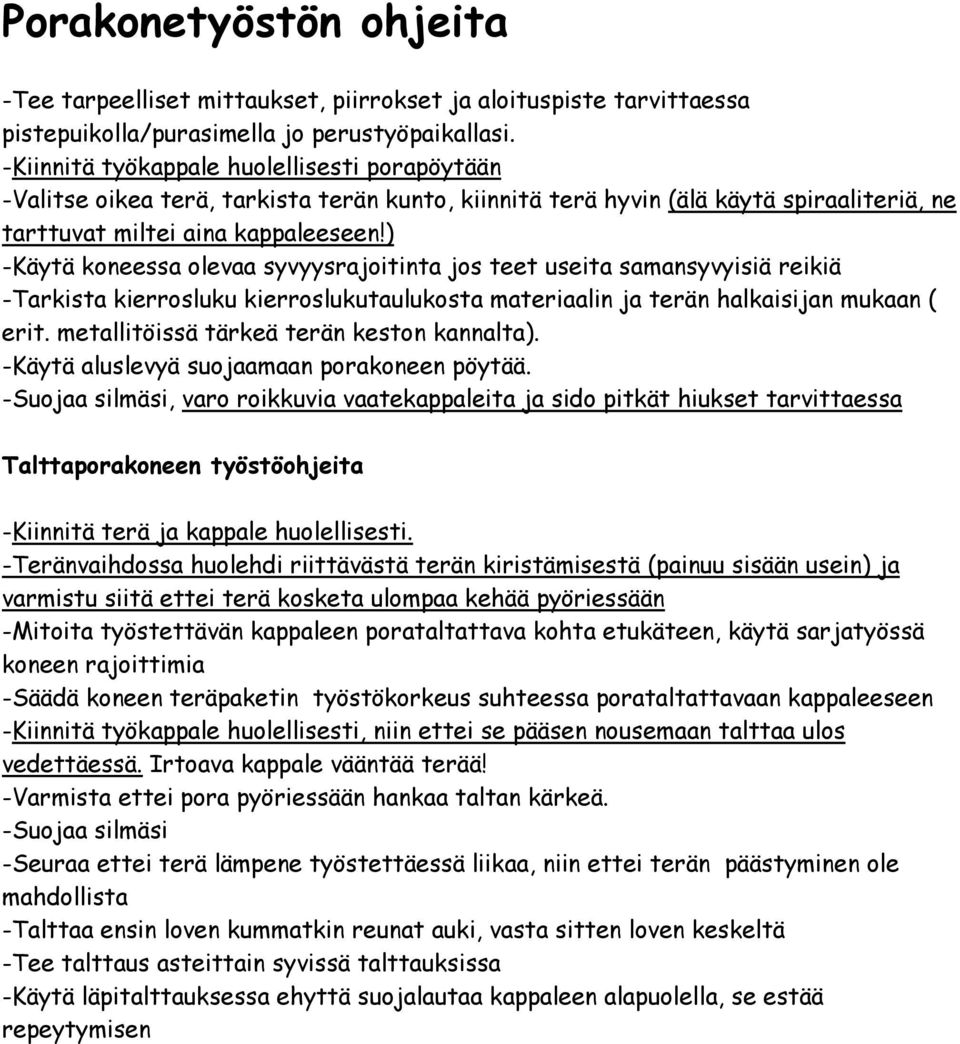 Porakonetyöstön ohjeita

-Tee tarpeelliset mittaukset, piirrokset ja aloituspiste tarvittaessa pistepuikolla/purasimella jo perustyöpaikallasi.
-Kiinnitä työkappale huolellisesti porapöytään
-Valitse oikea terä, tarkista terän kunto, kiinnitä terä hyvin (älä käytä spiraaliteriä, ne tarttuvat miltei aina kappaleeseen!)
-Käytä koneessa olevaa syvyysrajoitinta jos teet useita samansyvyisiä reikiä
-Tarkista kierrosluku kierroslukutaulukosta materiaalin ja terän halkaisijan mukaan ( erit. metallitöissä tärkeä terän keston kannalta).
-Käytä aluslevyä suojaamaan porakoneen pöytää.
-Suojaa silmäsi, varo roikkuvia vaatekappaleita ja sido pitkät hiukset tarvittaessa

Talttaporakoneen työstöohjeita

-Kiinnitä terä ja kappale huolellisesti.
-Teränvaihdossa huolehdi riittävästä terän kiristämisestä (painuu sisään usein) ja varmistu siitä ettei terä kosketa ulompaa kehää pyöriessään
-Mitoita työstettävän kappaleen poratalttattava kohta etukäteen, käytä sarjatyössä koneen rajoittimia
-Säädä koneen teräpaketin työstökorkeus suhteessa poratalttattavaan kappaleeseen
-Kiinnitä työkappale huolellisesti, niin ettei se pääsen nousemaan talttaa ulos vedettäessä. Irtoava kappale vääntää terää!
-Varmista ettei pora pyöriessään hankaa taltan kärkeä.
-Suojaa silmäsi
-Seuraa ettei terä lämpene työstettäessä liikaa, niin ettei terän päästyminen ole mahdollista
-Talttaa ensin loven kummatkin reunat auki, vasta sitten loven keskeltä
-Tee talttaus asteittain syvissä talttauksissa
-Käytä läpitalttauksessa ehyttä suojalautaa kappaleen alapuolella, se estää repeytymisen